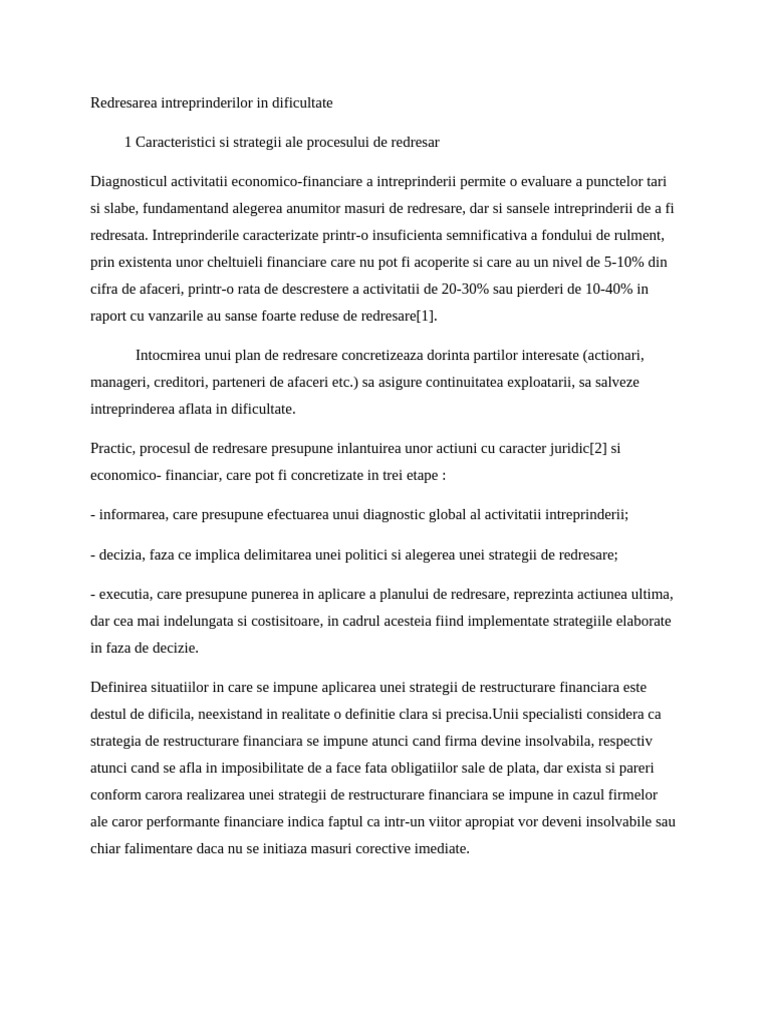 Redresarea intreprinderilor in dificultate

1 Caracteristici si strategii ale procesului de redresar

Diagnosticul activitatii economico-financiare a intreprinderii permite o evaluare a punctelor tari si slabe, fundamentand alegerea anumitor masuri de redresare, dar si sansele intreprinderii de a fi redresata. Intreprinderile caracterizate printr-o insuficienta semnificativa a fondului de rulment, prin existenta unor cheltuieli financiare care nu pot fi acoperite si care au un nivel de 5-10% din cifra de afaceri, printr-o rata de descrestere a activitatii de 20-30% sau pierderi de 10-40% in raport cu vanzarile au sanse foarte reduse de redresare[1].

Intocmirea unui plan de redresare concretizeaza dorinta partilor interesate (actionari, manageri, creditori, parteneri de afaceri etc.) sa asigure continuitatea exploatarii, sa salveze intreprinderea aflata in dificultate.

Practic, procesul de redresare presupune inlantuirea unor actiuni cu caracter juridic[2] si economico- financiar, care pot fi concretizate in trei etape :

- informarea, care presupune efectuarea unui diagnostic global al activitatii intreprinderii;

- decizia, faza ce implica delimitarea unei politici si alegerea unei strategii de redresare;

- executia, care presupune punerea in aplicare a planului de redresare, reprezinta actiunea ultima, dar cea mai indelungata si costisitoare, in cadrul acesteia fiind implementate strategiile elaborate in faza de decizie.

Definirea situatiilor in care se impune aplicarea unei strategii de restructurare financiara este destul de dificila, neexistand in realitate o definitie clara si precisa.Unii specialisti considera ca strategia de restructurare financiara se impune atunci cand firma devine insolvabila, respectiv atunci cand se afla in imposibilitate de a face fata obligatiilor sale de plata, dar exista si pareri conform carora realizarea unei strategii de restructurare financiara se impune in cazul firmelor ale caror performante financiare indica faptul ca intr-un viitor apropiat vor deveni insolvabile sau chiar falimentare daca nu se initiaza masuri corective imediate.